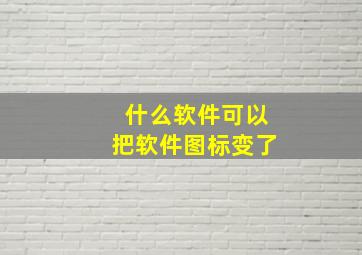 什么软件可以
把软件图标变了